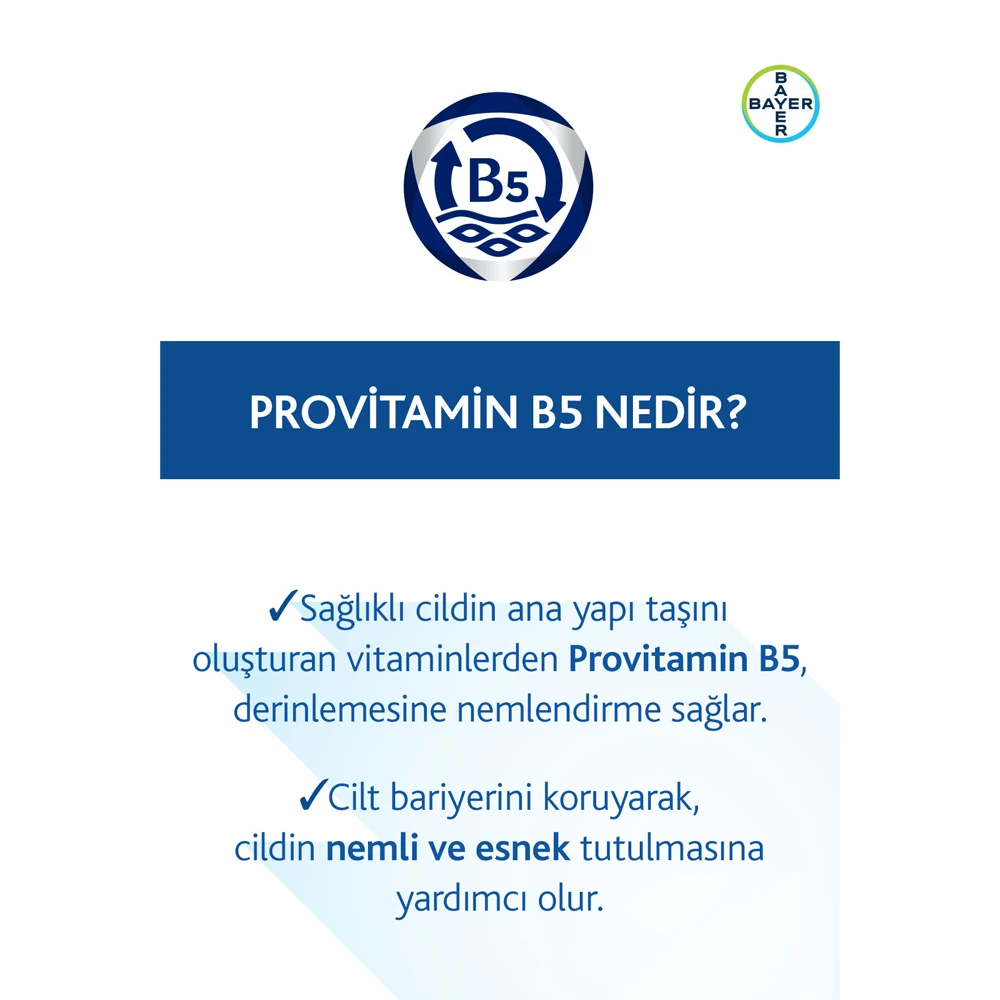 BAYER

B5

PROVİTAMİN B5 NEDİR?

✓Sağlıklı cildin ana yapı taşını oluşturan vitaminlerden Provitamin B5, derinlemesine nemlendirme sağlar.

✓Cilt bariyerini koruyarak, cildin nemli ve esnek tutulmasına yardımcı olur.